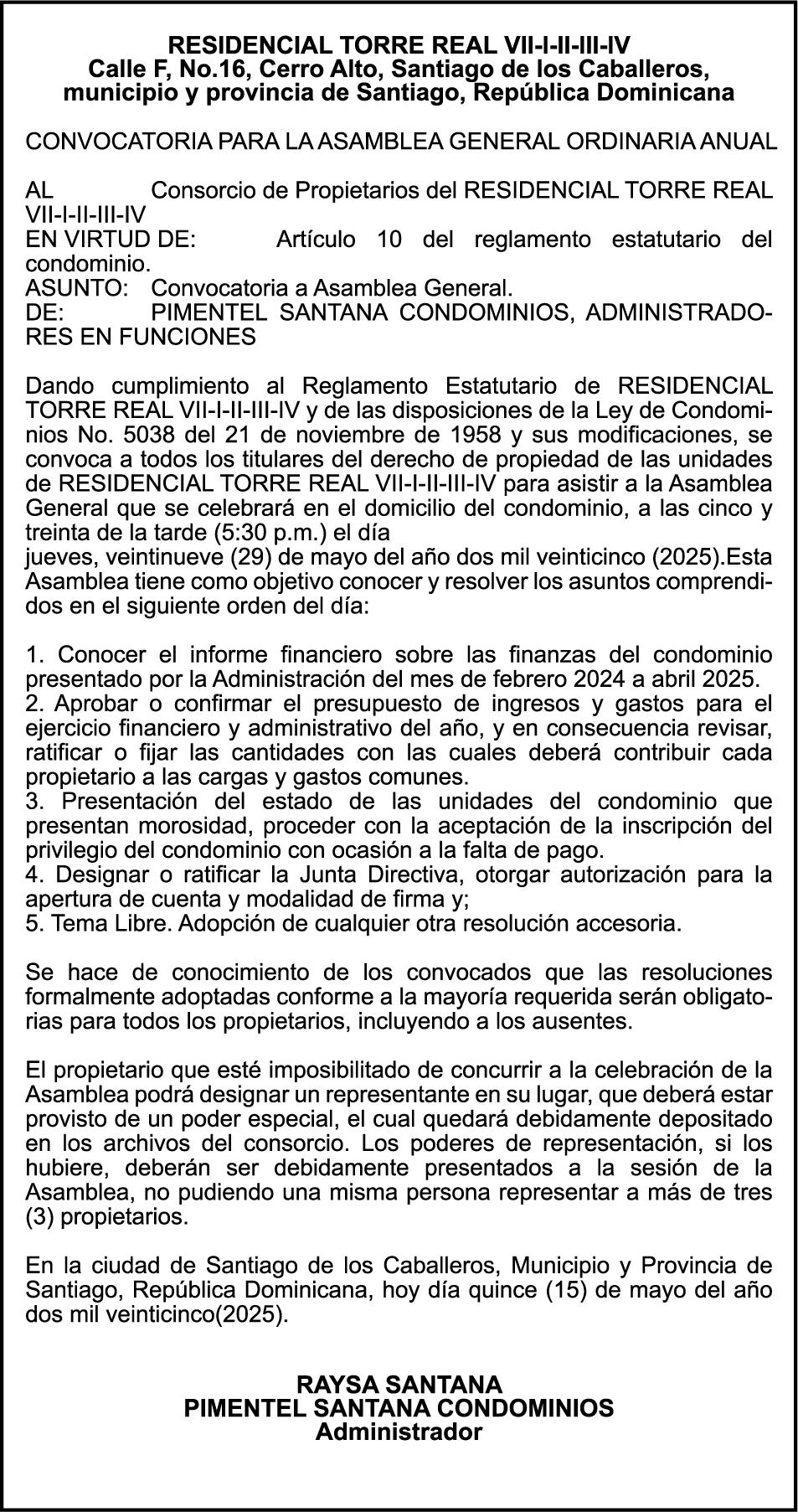 RESIDENCIAL TORRE REAL VII-I-II-III-IV
Calle F, No.16, Cerro Alto, Santiago de los Caballeros, municipio y provincia de Santiago, República Dominicana

CONVOCATORIA PARA LA ASAMBLEA GENERAL ORDINARIA ANUAL

AL Consorcio de Propietarios del RESIDENCIAL TORRE REAL VII-I-II-III-IV
EN VIRTUD DE: Artículo 10 del reglamento estatutario del condominio.
ASUNTO: Convocatoria a Asamblea General.
DE: PIMENTEL SANTANA CONDOMINIOS, ADMINISTRADORES EN FUNCIONES

Dando cumplimiento al Reglamento Estatutario de RESIDENCIAL TORRE REAL VII-I-II-III-IV y de las disposiciones de la Ley de Condominios No. 5038 del 21 de noviembre de 1958 y sus modificaciones, se convoca a todos los titulares del derecho de propiedad de las unidades de RESIDENCIAL TORRE REAL VII-I-II-III-IV para asistir a la Asamblea General que se celebrará en el domicilio del condominio, a las cinco y treinta de la tarde (5:30 p.m.) el día
jueves, veintinueve (29) de mayo del año dos mil veinticinco (2025).Esta Asamblea tiene como objetivo conocer y resolver los asuntos comprendidos en el siguiente orden del día:

1. Conocer el informe financiero sobre las finanzas del condominio presentado por la Administración del mes de febrero 2024 a abril 2025.
2. Aprobar o confirmar el presupuesto de ingresos y gastos para el ejercicio financiero y administrativo del año, y en consecuencia revisar, ratificar o fijar las cantidades con las cuales deberá contribuir cada propietario a las cargas y gastos comunes.
3. Presentación del estado de las unidades del condominio que presentan morosidad, proceder con la aceptación de la inscripción del privilegio del condominio con ocasión a la falta de pago.
4. Designar o ratificar la Junta Directiva, otorgar autorización para la apertura de cuenta y modalidad de firma y;
5. Tema Libre. Adopción de cualquier otra resolución accesoria.

Se hace de conocimiento de los convocados que las resoluciones formalmente adoptadas conforme a la mayoría requerida serán obligatorias para todos los propietarios, incluyendo a los ausentes.

El propietario que esté imposibilitado de concurrir a la celebración de la Asamblea podrá designar un representante en su lugar, que deberá estar provisto de un poder especial, el cual quedará debidamente depositado en los archivos del consorcio. Los poderes de representación, si los hubiere, deberán ser debidamente presentados a la sesión de la Asamblea, no pudiendo una misma persona representar a más de tres (3) propietarios.

En la ciudad de Santiago de los Caballeros, Municipio y Provincia de Santiago, República Dominicana, hoy día quince (15) de mayo del año dos mil veinticinco(2025).

RAYSA SANTANA
PIMENTEL SANTANA CONDOMINIOS
Administrador